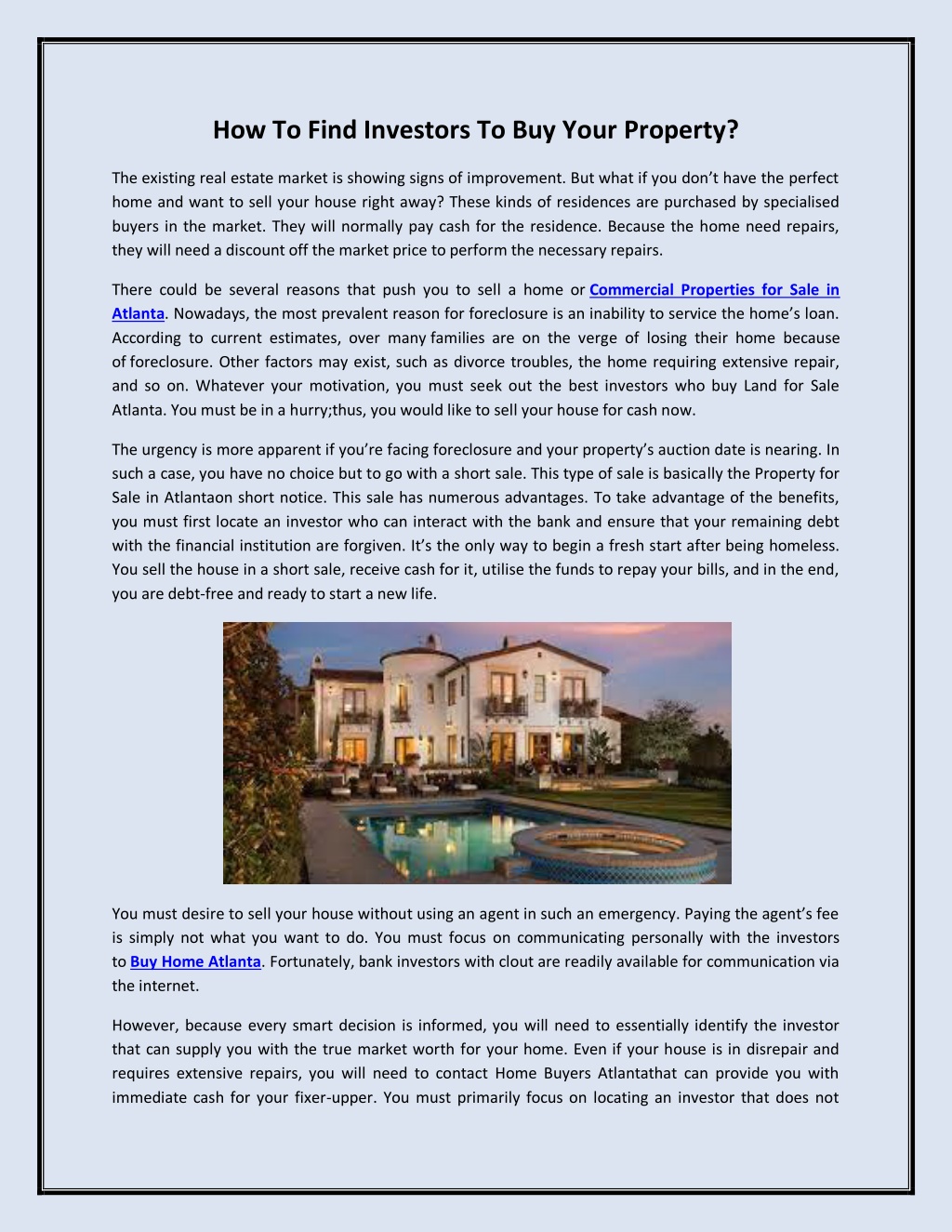 How To Find Investors To Buy Your Property?

The existing real estate market is showing signs of improvement. But what if you don't have the perfect home and want to sell your house right away? These kinds of residences are purchased by specialised buyers in the market. They will normally pay cash for the residence. Because the home need repairs, they will need a discount off the market price to perform the necessary repairs.

There could be several reasons that push you to sell a home or Commercial Properties for Sale in Atlanta. Nowadays, the most prevalent reason for foreclosure is an inability to service the home's loan. According to current estimates, over many families are on the verge of losing their home because of foreclosure. Other factors may exist, such as divorce troubles, the home requiring extensive repair, and so on. Whatever your motivation, you must seek out the best investors who buy Land for Sale Atlanta. You must be in a hurry;thus, you would like to sell your house for cash now.

The urgency is more apparent if you're facing foreclosure and your property's auction date is nearing. In such a case, you have no choice but to go with a short sale. This type of sale is basically the Property for Sale in Atlantaon short notice. This sale has numerous advantages. To take advantage of the benefits, you must first locate an investor who can interact with the bank and ensure that your remaining debt with the financial institution are forgiven. It's the only way to begin a fresh start after being homeless. You sell the house in a short sale, receive cash for it, utilise the funds to repay your bills, and in the end, you are debt-free and ready to start a new life.

You must desire to sell your house without using an agent in such an emergency. Paying the agent's fee is simply not what you want to do. You must focus on communicating personally with the investors to Buy Home Atlanta. Fortunately, bank investors with clout are readily available for communication via the internet.

However, because every smart decision is informed, you will need to essentially identify the investor that can supply you with the true market worth for your home. Even if your house is in disrepair and requires extensive repairs, you will need to contact Home Buyers Atlantathat can provide you with immediate cash for your fixer-upper. You must primarily focus on locating an investor that does not